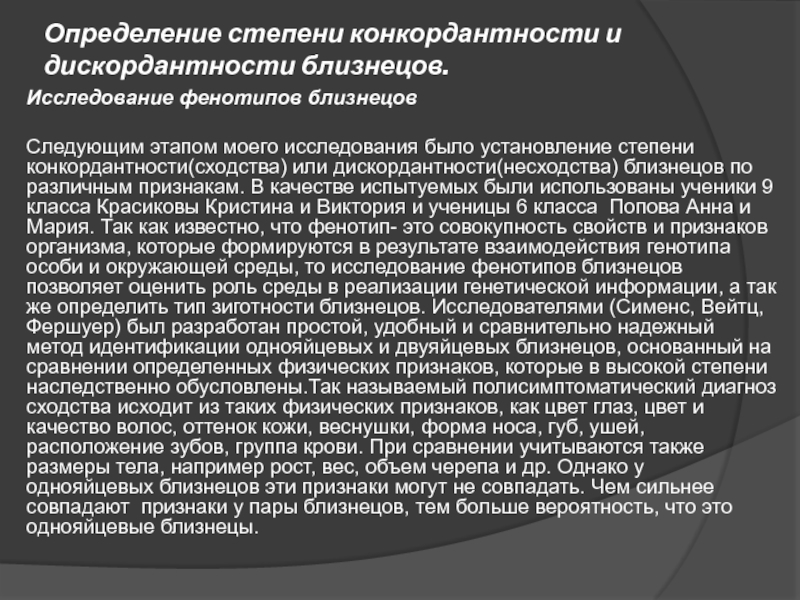 Определение степени конкордантности и дискордантности близнецов.

Исследование фенотипов близнецов

Следующим этапом моего исследования было установление степени конкордантности(сходства) или дискордантности(несходства) близнецов по различным признакам. В качестве испытуемых были использованы ученики 9 класса Красиковы Кристина и Виктория и ученицы 6 класса Попова Анна и Мария. Так как известно, что фенотип- это совокупность свойств и признаков организма, которые формируются в результате взаимодействия генотипа особи и окружающей среды, то исследование фенотипов близнецов позволяет оценить роль среды в реализации генетической информации, а так же определить тип зиготности близнецов. Исследователями (Сименс, Вейтц, Фершуер) был разработан простой, удобный и сравнительно надежный метод идентификации однояйцевых и двуяйцевых близнецов, основанный на сравнении определенных физических признаков, которые в высокой степени наследственно обусловлены.Так называемый полисимптоматический диагноз сходства исходит из таких физических признаков, как цвет глаз, цвет и качество волос, оттенок кожи, веснушки, форма носа, губ, ушей, расположение зубов, группа крови. При сравнении учитываются также размеры тела, например рост, вес, объем черепа и др. Однако у однояйцевых близнецов эти признаки могут не совпадать. Чем сильнее совпадают признаки у пары близнецов, тем больше вероятность, что это однояйцевые близнецы.